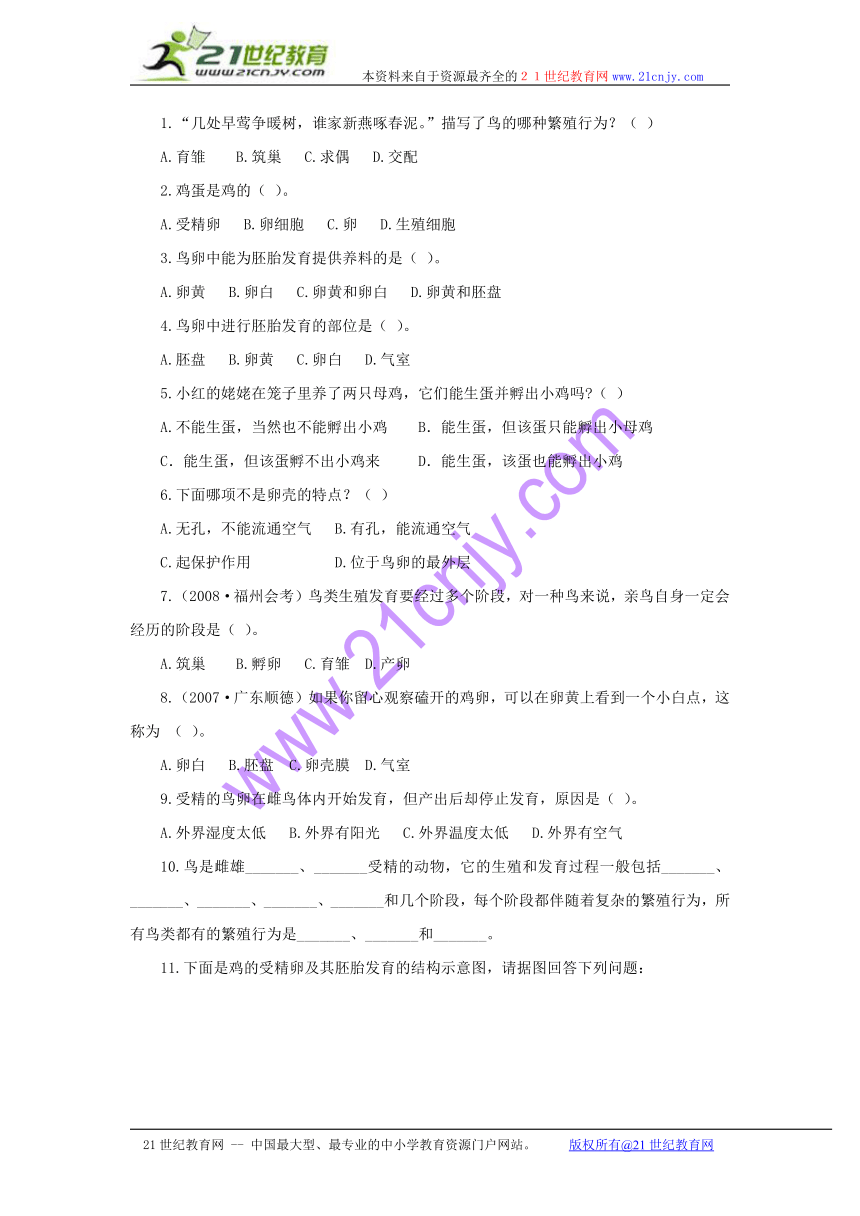 21世纪教育
www.21cnjy.com
本资料来自于资源最齐全的２１世纪教育网www.21cnjy.com

1.“几处早莺争暖树，谁家新燕啄春泥。”描写了鸟的哪种繁殖行为？（ ）

A.育雏　B.筑巢　C.求偶　D.交配

2.鸡蛋是鸡的（ ）。

A.受精卵　B.卵细胞　C.卵　D.生殖细胞

3.鸟卵中能为胚胎发育提供养料的是（ ）。

A.卵黄　B.卵白　C.卵黄和卵白　D.卵黄和胚盘

4.鸟卵中进行胚胎发育的部位是（ ）。

A.胚盘　B.卵黄　C.卵白　D.气室

5.小红的姥姥在笼子里养了两只母鸡，它们能生蛋并孵出小鸡吗?（ ）

A.不能生蛋，当然也不能孵出小鸡　B. 能生蛋，但该蛋只能孵出小母鸡

C. 能生蛋，但该蛋孵不出小鸡来　D. 能生蛋，该蛋也能孵出小鸡

6.下面哪项不是卵壳的特点？（ ）

A.无孔，不能流通空气　B.有孔，能流通空气

C.起保护作用　D.位于鸟卵的最外层

7.（2008·福州会考）鸟类生殖发育要经过多个阶段，对一种鸟来说，亲鸟自身一定会经历的阶段是（ ）。

A.筑巢　B.孵卵　C.育雏　D.产卵

8.（2007·广东顺德）如果你留心观察磕开的鸡卵，可以在卵黄上看到一个小白点，这称为 （ ）。

A.卵白　B.胚盘　C.卵壳膜　D.气室

9.受精的鸟卵在雌鸟体内开始发育，但产出后却停止发育，原因是（ ）。

A.外界湿度太低　B.外界有阳光　C.外界温度太低　D.外界有空气

10.鸟是雌雄_______、_______受精的动物，它的生殖和发育过程一般包括_______、_______、_______、_______、_______和几个阶段，每个阶段都伴随着复杂的繁殖行为，所有鸟类都有的繁殖行为是_______、_______和_______。

11.下面是鸡的受精卵及其胚胎发育的结构示意图，请据图回答下列问题：

www.21cnjy.com

21世纪教育网 -- 中国最大型、最专业的中小学教育资源门户网站。　版权所有@21世纪教育网